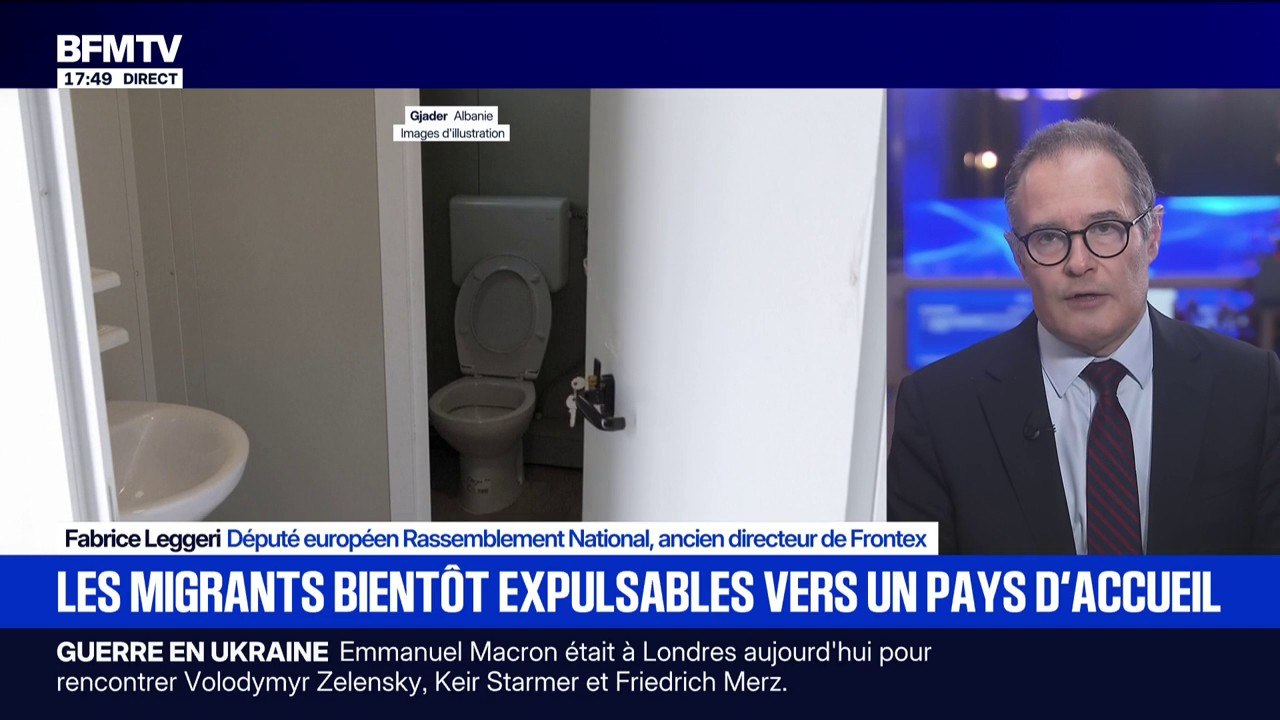 BFMTV
17:49 DIRECT

Gjader Albanie
Images d'illustration

Fabrice Leggeri Député européen Rassemblement National, ancien directeur de Frontex

LES MIGRANTS BIENTÔT EXPULSABLES VERS UN PAYS D'ACCUEIL

GUERRE EN UKRAINE Emmanuel Macron était à Londres aujourd'hui pour rencontrer Volodymyr Zelensky, Keir Starmer et Friedrich Merz.